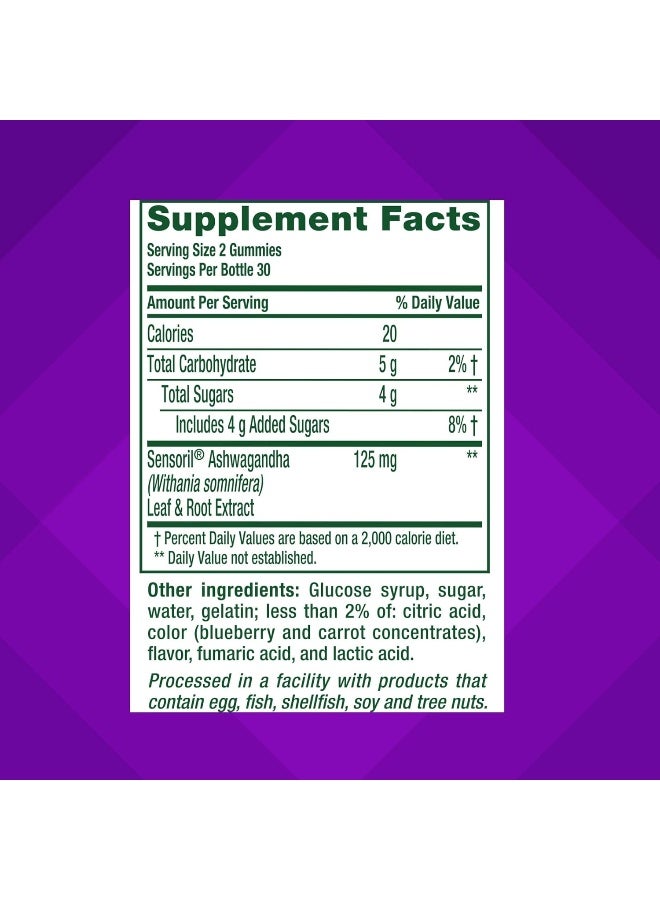 Supplement Facts
Serving Size 2 Gummies
Servings Per Bottle 30

| Amount Per Serving | | % Daily Value |
|---|---|---|
| Calories | 20 | |
| Total Carbohydrate | 5 g | 2% † |
| Total Sugars | 4 g | ** |
| Includes 4 g Added Sugars | | 8% † |
| Sensoril® Ashwagandha (Withania somnifera) Leaf & Root Extract | 125 mg | ** |

† Percent Daily Values are based on a 2,000 calorie diet.
** Daily Value not established.

Other ingredients: Glucose syrup, sugar, water, gelatin; less than 2% of: citric acid, color (blueberry and carrot concentrates), flavor, fumaric acid, and lactic acid.

Processed in a facility with products that contain egg, fish, shellfish, soy and tree nuts.